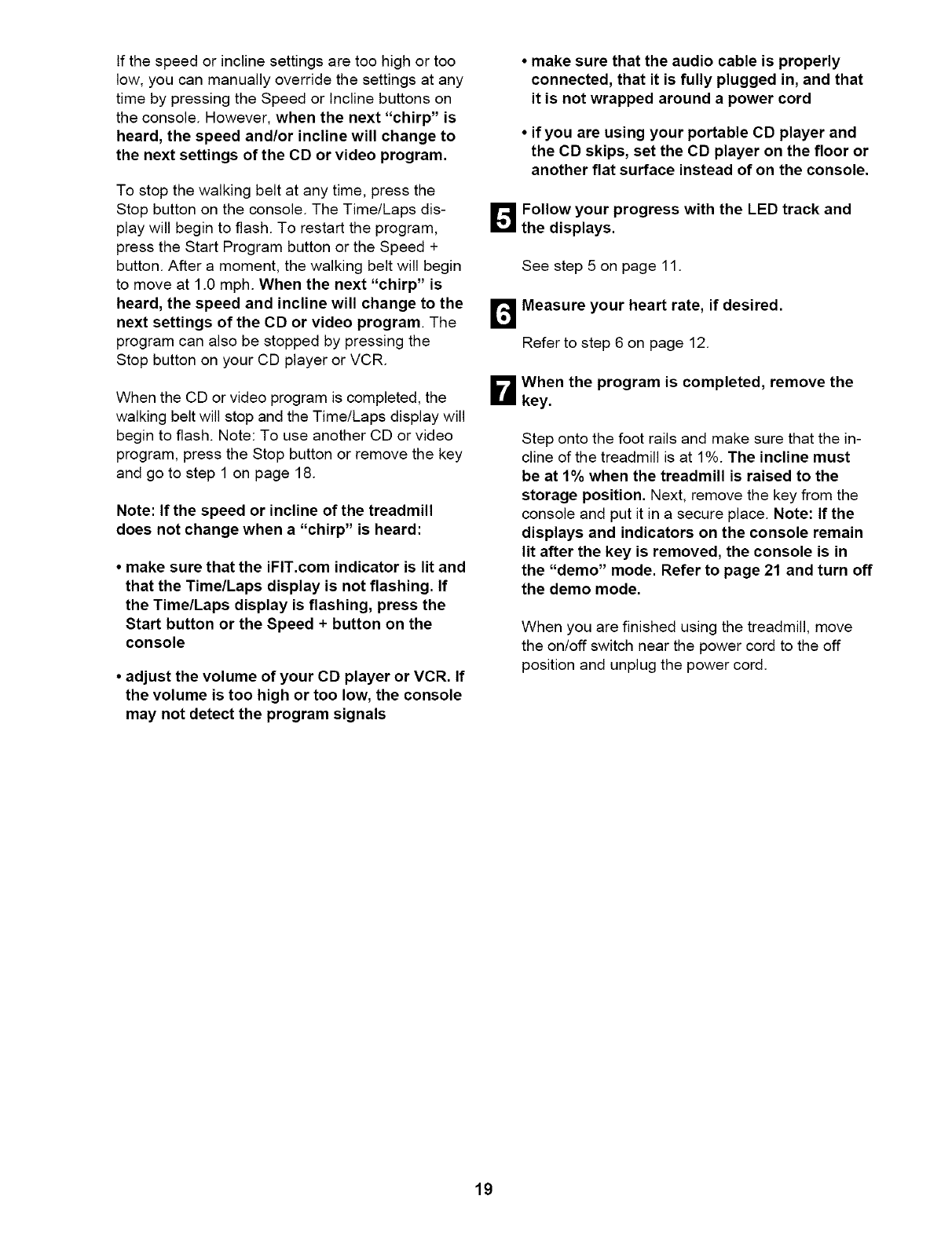 If the speed or incline settings are too high or too low, you can manually override the settings at any time by pressing the Speed or Incline buttons on the console. However, when the next "chirp" is heard, the speed and/or incline will change to the next settings of the CD or video program.

To stop the walking belt at any time, press the Stop button on the console. The Time/Laps display will begin to flash. To restart the program, press the Start Program button or the Speed + button. After a moment, the walking belt will begin to move at 1.0 mph. When the next "chirp" is heard, the speed and incline will change to the next settings of the CD or video program. The program can also be stopped by pressing the Stop button on your CD player or VCR.

When the CD or video program is completed, the walking belt will stop and the Time/Laps display will begin to flash. Note: To use another CD or video program, press the Stop button or remove the key and go to step 1 on page 18.

Note: If the speed or incline of the treadmill does not change when a "chirp" is heard:

• make sure that the iFIT.com indicator is lit and that the Time/Laps display is not flashing. If the Time/Laps display is flashing, press the Start button or the Speed + button on the console

• adjust the volume of your CD player or VCR. If the volume is too high or too low, the console may not detect the program signals

• make sure that the audio cable is properly connected, that it is fully plugged in, and that it is not wrapped around a power cord

• if you are using your portable CD player and the CD skips, set the CD player on the floor or another flat surface instead of on the console.

5 Follow your progress with the LED track and the displays.

See step 5 on page 11.

6 Measure your heart rate, if desired.

Refer to step 6 on page 12.

7 When the program is completed, remove the key.

Step onto the foot rails and make sure that the incline of the treadmill is at 1%. The incline must be at 1% when the treadmill is raised to the storage position. Next, remove the key from the console and put it in a secure place. Note: If the displays and indicators on the console remain lit after the key is removed, the console is in the "demo" mode. Refer to page 21 and turn off the demo mode.

When you are finished using the treadmill, move the on/off switch near the power cord to the off position and unplug the power cord.

19